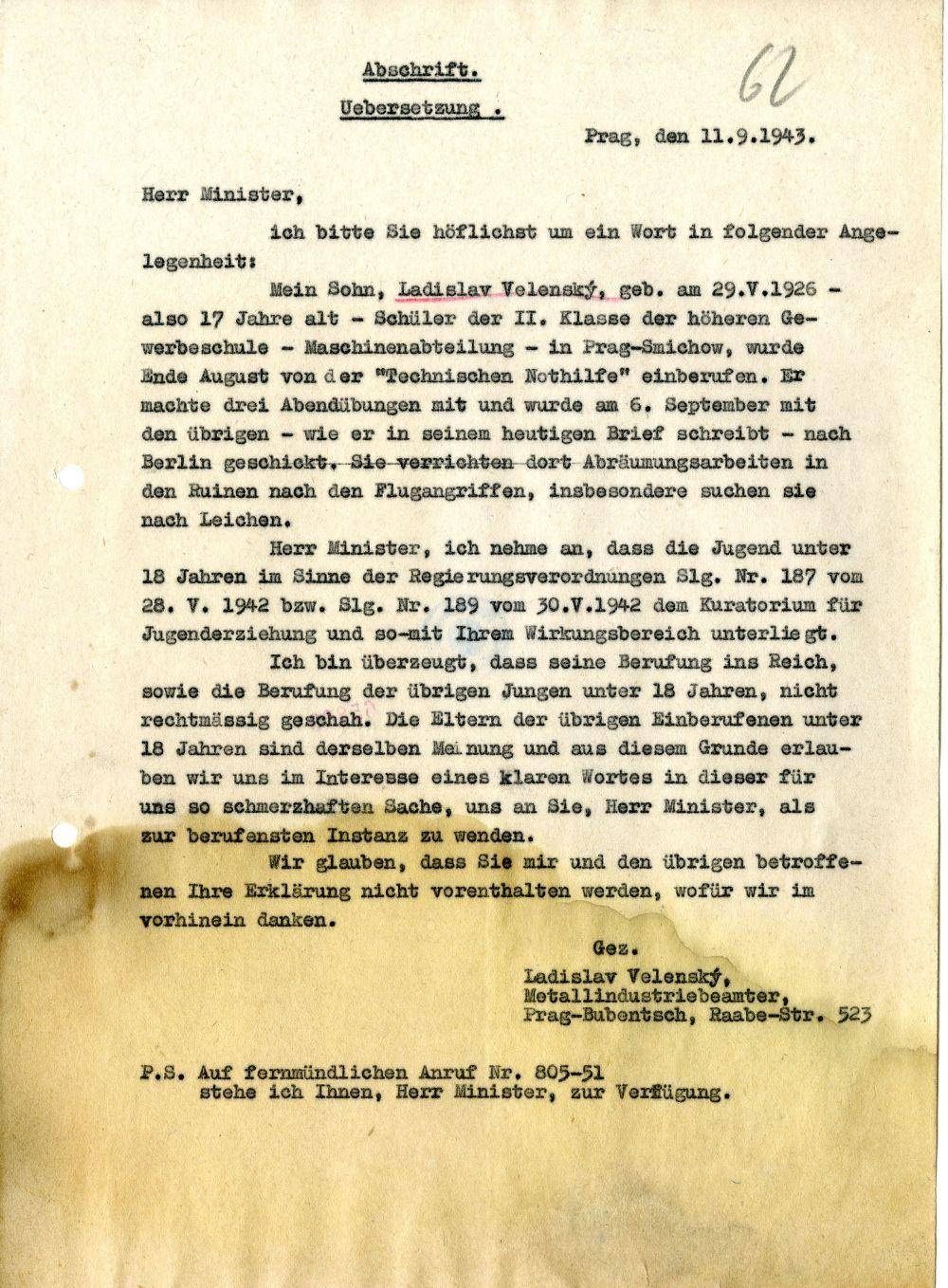 Abschrift.

Uebersetzung .

62

Prag, den 11.9.1943.

Herr Minister,

ich bitte Sie höflichst um ein Wort in folgender Angelegenheit:

Mein Sohn, Ladislav Velenský, geb. am 29.V.1926 - also 17 Jahre alt - Schüler der II. Klasse der höheren Gewerbeschule - Maschinenabteilung - in Prag-Smichow, wurde Ende August von der "Technischen Nothilfe" einberufen. Er machte drei Abendübungen mit und wurde am 6. September mit den übrigen - wie er in seinem heutigen Brief schreibt - nach Berlin geschickt. Sie verrichten dort Abräumungsarbeiten in den Ruinen nach den Flugangriffen, insbesondere suchen sie nach Leichen.

Herr Minister, ich nehme an, dass die Jugend unter 18 Jahren im Sinne der Regierungsverordnungen Slg. Nr. 187 vom 28. V. 1942 bzw. Slg. Nr. 189 vom 30.V.1942 dem Kuratorium für Jugenderziehung und so-mit Ihrem Wirkungsbereich unterliegt.

Ich bin überzeugt, dass seine Berufung ins Reich, sowie die Berufung der übrigen Jungen unter 18 Jahren, nicht rechtmässig geschah. Die Eltern der übrigen Einberufenen unter 18 Jahren sind derselben Meinung und aus diesem Grunde erlauben wir uns im Interesse eines klaren Wortes in dieser für uns so schmerzhaften Sache, uns an Sie, Herr Minister, als zur berufensten Instanz zu wenden.

Wir glauben, dass Sie mir und den übrigen betroffenen Ihre Erklärung nicht vorenthalten werden, wofür wir im vorhinein danken.

Gez.
Ladislav Velenský,
Metallindustriebeamter,
Prag-Bubentsch, Raabe-Str. 523

P.S. Auf fernmündlichen Anruf Nr. 805-51 stehe ich Ihnen, Herr Minister, zur Verfügung.